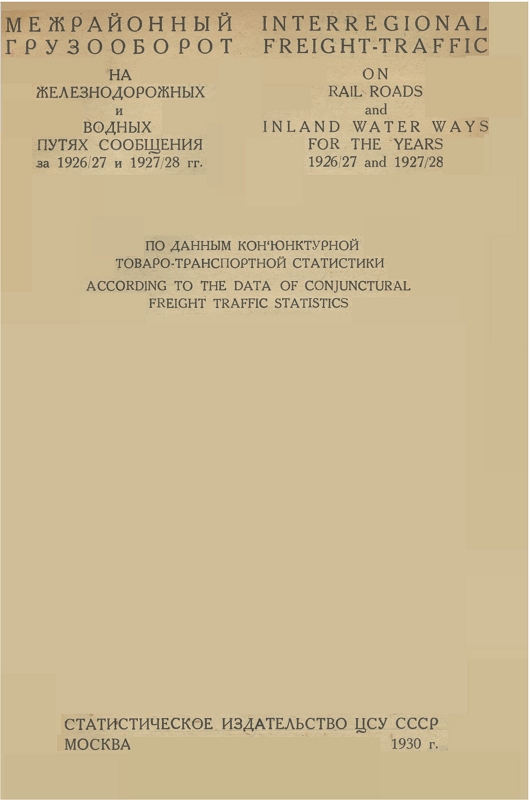 МЕЖРАЙОННЫЙ ГРУЗООБОРОТ
НА
ЖЕЛЕЗНОДОРОЖНЫХ
и
ВОДНЫХ
ПУТЯХ СООБЩЕНИЯ
за 1926/27 и 1927/28 гг.

INTERREGIONAL FREIGHT-TRAFFIC
ON
RAIL ROADS
and
INLAND WATER WAYS
FOR THE YEARS
1926/27 and 1927/28

ПО ДАННЫМ КОН'ЮНКТУРНОЙ ТОВАРО-ТРАНСПОРТНОЙ СТАТИСТИКИ
ACCORDING TO THE DATA OF CONJUNCTURAL FREIGHT TRAFFIC STATISTICS

СТАТИСТИЧЕСКОЕ ИЗДАТЕЛЬСТВО ЦСУ СССР
МОСКВА 1930 г.